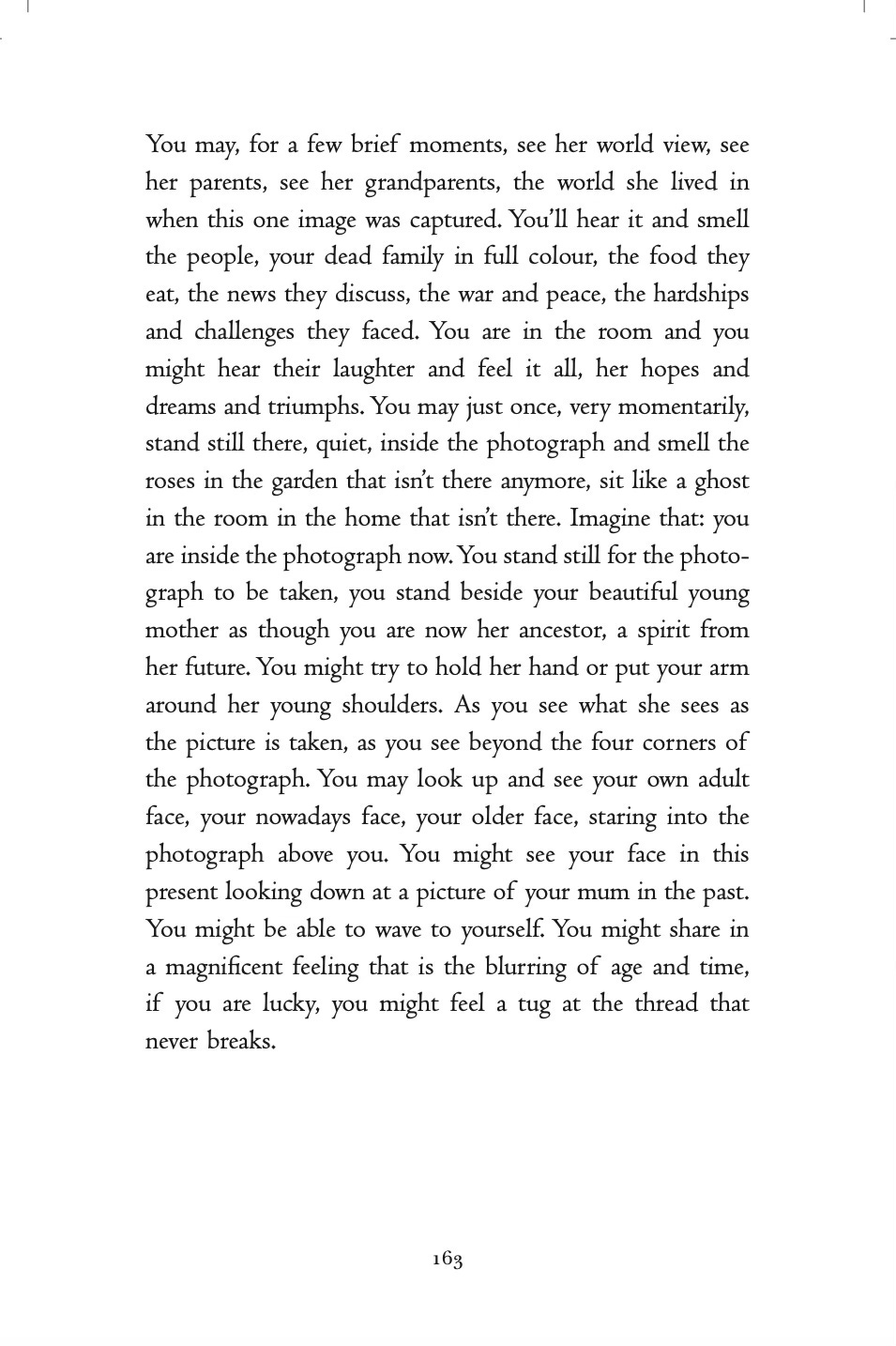 You may, for a few brief moments, see her world view, see her parents, see her grandparents, the world she lived in when this one image was captured. You'll hear it and smell the people, your dead family in full colour, the food they eat, the news they discuss, the war and peace, the hardships and challenges they faced. You are in the room and you might hear their laughter and feel it all, her hopes and dreams and triumphs. You may just once, very momentarily, stand still there, quiet, inside the photograph and smell the roses in the garden that isn't there anymore, sit like a ghost in the room in the home that isn't there. Imagine that: you are inside the photograph now. You stand still for the photograph to be taken, you stand beside your beautiful young mother as though you are now her ancestor, a spirit from her future. You might try to hold her hand or put your arm around her young shoulders. As you see what she sees as the picture is taken, as you see beyond the four corners of the photograph. You may look up and see your own adult face, your nowadays face, your older face, staring into the photograph above you. You might see your face in this present looking down at a picture of your mum in the past. You might be able to wave to yourself. You might share in a magnificent feeling that is the blurring of age and time, if you are lucky, you might feel a tug at the thread that never breaks.

163